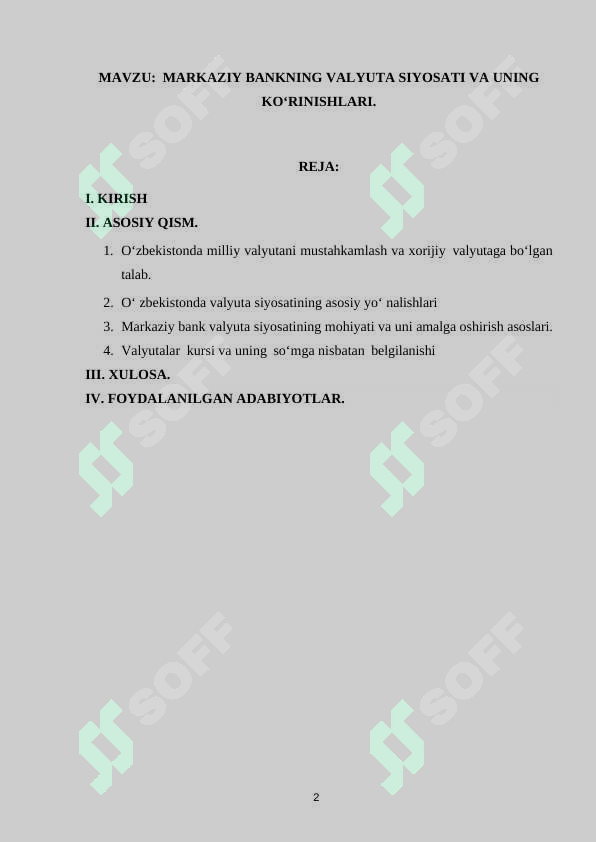 MAVZU: MARKAZIY BANKNING VALYUTA SIYOSATI VA UNING KO‘RINISHLARI.

REJA:

I. KIRISH
II. ASOSIY QISM.

1. O‘zbekistonda milliy valyutani mustahkamlash va xorijiy valyutaga bo‘lgan talab.
2. O‘ zbekistonda valyuta siyosatining asosiy yo‘ nalishlari
3. Markaziy bank valyuta siyosatining mohiyati va uni amalga oshirish asoslari.
4. Valyutalar kursi va uning so‘mga nisbatan belgilanishi

III. XULOSA.
IV. FOYDALANILGAN ADABIYOTLAR.

SOFF SOFF SOFF SOFF SOFF SOFF

2